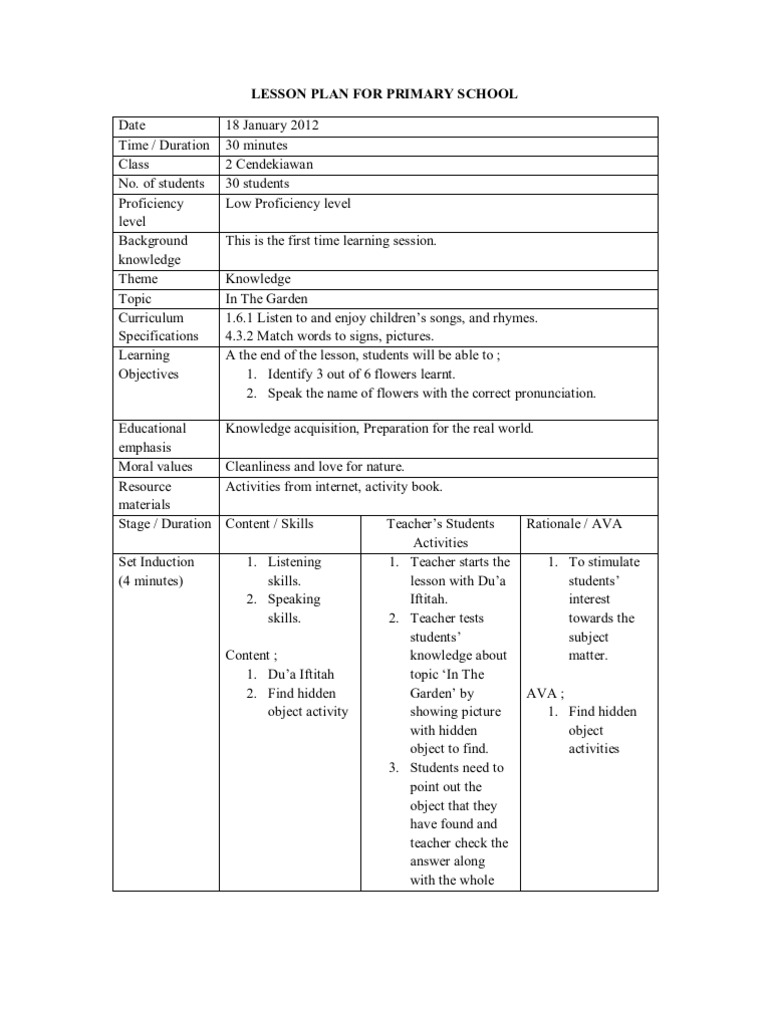 LESSON PLAN FOR PRIMARY SCHOOL

| Date | 18 January 2012 | | |
|---|---|---|---|
| Time / Duration | 30 minutes | | |
| Class | 2 Cendekiawan | | |
| No. of students | 30 students | | |
| Proficiency level | Low Proficiency level | | |
| Background knowledge | This is the first time learning session. | | |
| Theme | Knowledge | | |
| Topic | In The Garden | | |
| Curriculum Specifications | 1.6.1 Listen to and enjoy children's songs, and rhymes. 4.3.2 Match words to signs, pictures. | | |
| Learning Objectives | A the end of the lesson, students will be able to ; 1. Identify 3 out of 6 flowers learnt. 2. Speak the name of flowers with the correct pronunciation. | | |
| Educational emphasis | Knowledge acquisition, Preparation for the real world. | | |
| Moral values | Cleanliness and love for nature. | | |
| Resource materials | Activities from internet, activity book. | | |
| Stage / Duration | Content / Skills | Teacher's Students Activities | Rationale / AVA |
| Set Induction (4 minutes) | 1. Listening skills. 2. Speaking skills. Content ; 1. Du'a Iftitah 2. Find hidden object activity | 1. Teacher starts the lesson with Du'a Iftitah. 2. Teacher tests students' knowledge about topic 'In The Garden' by showing picture with hidden object to find. 3. Students need to point out the object that they have found and teacher check the answer along with the whole | 1. To stimulate students' interest towards the subject matter. AVA ; 1. Find hidden object activities |